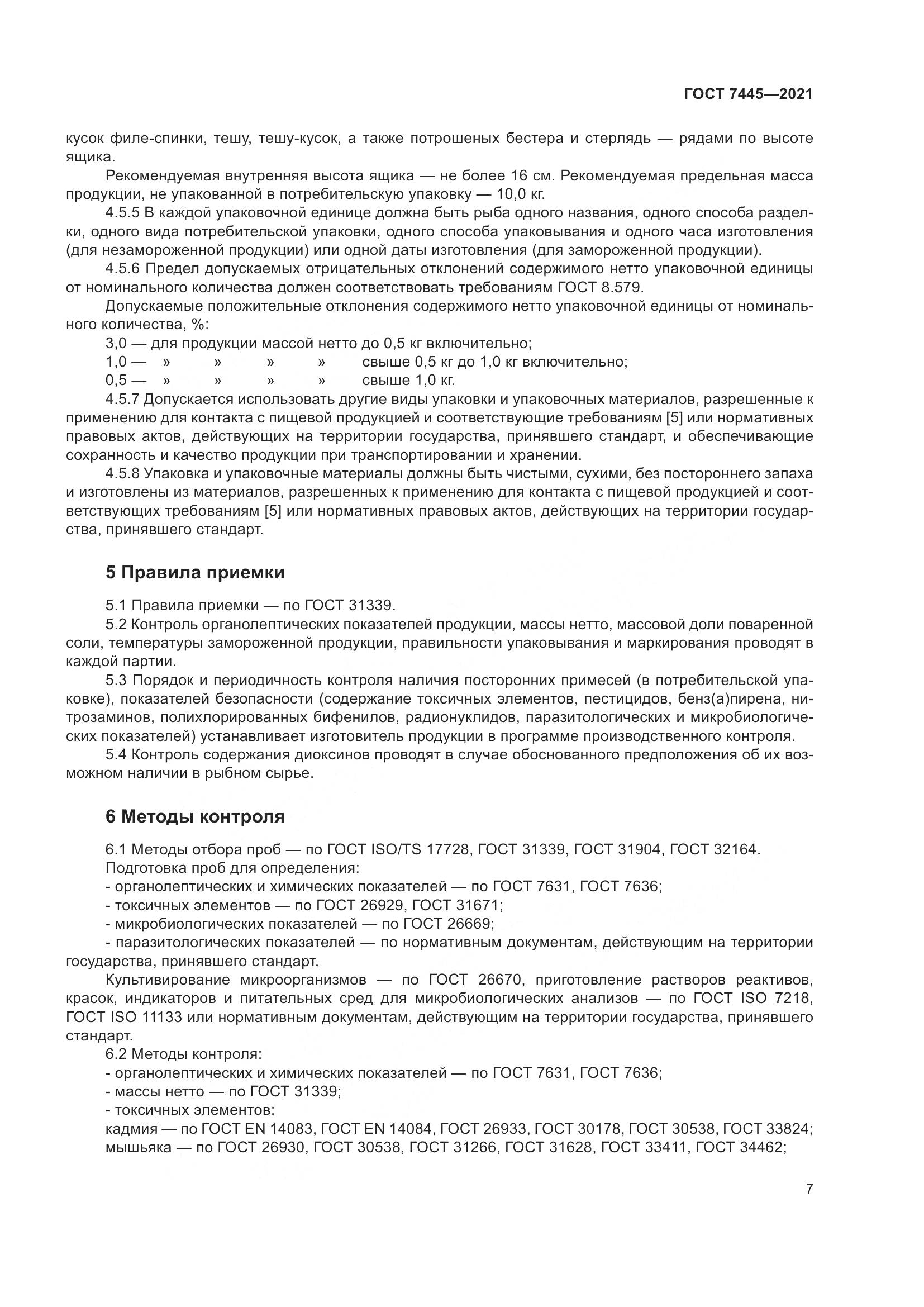 ГОСТ 7445—2021

кусок филе-спинки, тешу, тешу-кусок, а также потрошеных бестера и стерлядь — рядами по высоте ящика.

Рекомендуемая внутренняя высота ящика — не более 16 см. Рекомендуемая предельная масса продукции, не упакованной в потребительскую упаковку — 10,0 кг.

4.5.5 В каждой упаковочной единице должна быть рыба одного названия, одного способа разделки, одного вида потребительской упаковки, одного способа упаковывания и одного часа изготовления (для незамороженной продукции) или одной даты изготовления (для замороженной продукции).

4.5.6 Предел допускаемых отрицательных отклонений содержимого нетто упаковочной единицы от номинального количества должен соответствовать требованиям ГОСТ 8.579.

Допускаемые положительные отклонения содержимого нетто упаковочной единицы от номинального количества, %:

3,0 — для продукции массой нетто до 0,5 кг включительно;
1,0 — » » » » свыше 0,5 кг до 1,0 кг включительно;
0,5 — » » » » свыше 1,0 кг.

4.5.7 Допускается использовать другие виды упаковки и упаковочных материалов, разрешенные к применению для контакта с пищевой продукцией и соответствующие требованиям [5] или нормативных правовых актов, действующих на территории государства, принявшего стандарт, и обеспечивающие сохранность и качество продукции при транспортировании и хранении.

4.5.8 Упаковка и упаковочные материалы должны быть чистыми, сухими, без постороннего запаха и изготовлены из материалов, разрешенных к применению для контакта с пищевой продукцией и соответствующих требованиям [5] или нормативных правовых актов, действующих на территории государства, принявшего стандарт.

5 Правила приемки

5.1 Правила приемки — по ГОСТ 31339.

5.2 Контроль органолептических показателей продукции, массы нетто, массовой доли поваренной соли, температуры замороженной продукции, правильности упаковывания и маркирования проводят в каждой партии.

5.3 Порядок и периодичность контроля наличия посторонних примесей (в потребительской упаковке), показателей безопасности (содержание токсичных элементов, пестицидов, бенз(а)пирена, нитрозаминов, полихлорированных бифенилов, радионуклидов, паразитологических и микробиологических показателей) устанавливает изготовитель продукции в программе производственного контроля.

5.4 Контроль содержания диоксинов проводят в случае обоснованного предположения об их возможном наличии в рыбном сырье.

6 Методы контроля

6.1 Методы отбора проб — по ГОСТ ISO/TS 17728, ГОСТ 31339, ГОСТ 31904, ГОСТ 32164.

Подготовка проб для определения:
- органолептических и химических показателей — по ГОСТ 7631, ГОСТ 7636;
- токсичных элементов — по ГОСТ 26929, ГОСТ 31671;
- микробиологических показателей — по ГОСТ 26669;
- паразитологических показателей — по нормативным документам, действующим на территории государства, принявшего стандарт.

Культивирование микроорганизмов — по ГОСТ 26670, приготовление растворов реактивов, красок, индикаторов и питательных сред для микробиологических анализов — по ГОСТ ISO 7218, ГОСТ ISO 11133 или нормативным документам, действующим на территории государства, принявшего стандарт.

6.2 Методы контроля:
- органолептических и химических показателей — по ГОСТ 7631, ГОСТ 7636;
- массы нетто — по ГОСТ 31339;
- токсичных элементов:
кадмия — по ГОСТ EN 14083, ГОСТ EN 14084, ГОСТ 26933, ГОСТ 30178, ГОСТ 30538, ГОСТ 33824;
мышьяка — по ГОСТ 26930, ГОСТ 30538, ГОСТ 31266, ГОСТ 31628, ГОСТ 33411, ГОСТ 34462;

7